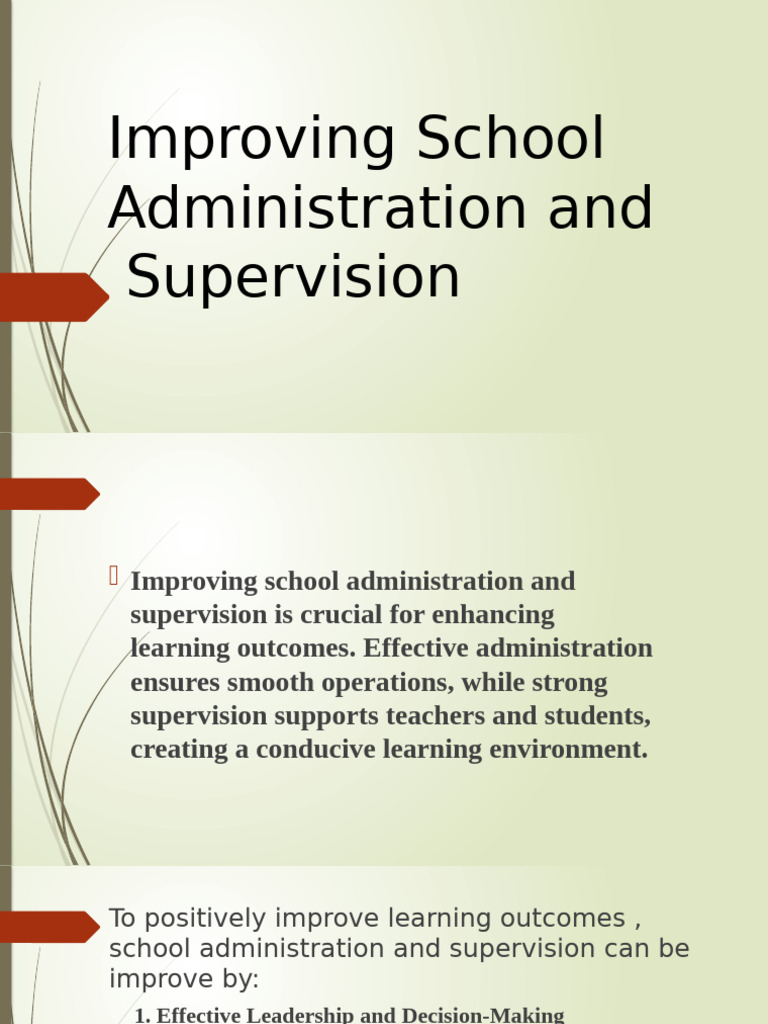 Improving School Administration and Supervision

Improving school administration and supervision is crucial for enhancing learning outcomes. Effective administration ensures smooth operations, while strong supervision supports teachers and students, creating a conducive learning environment.

To positively improve learning outcomes , school administration and supervision can be improve by:

1. Effective Leadership and Decision-Making